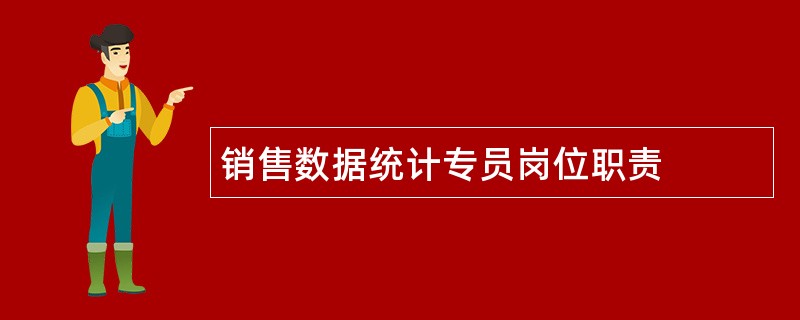 销售数据统计专员岗位职责